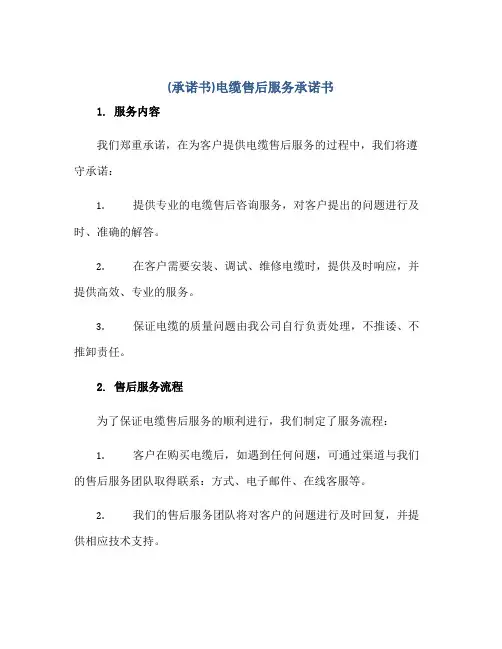 (承诺书)电缆售后服务承诺书

1. 服务内容

我们郑重承诺，在为客户提供电缆售后服务的过程中，我们将遵守承诺：

1. 提供专业的电缆售后咨询服务，对客户提出的问题进行及时、准确的解答。

2. 在客户需要安装、调试、维修电缆时，提供及时响应，并提供高效、专业的服务。

3. 保证电缆的质量问题由我公司自行负责处理，不推诿、不推卸责任。

2. 售后服务流程

为了保证电缆售后服务的顺利进行，我们制定了服务流程：

1. 客户在购买电缆后，如遇到任何问题，可通过渠道与我们的售后服务团队取得联系：方式、电子邮件、在线客服等。

2. 我们的售后服务团队将对客户的问题进行及时回复，并提供相应技术支持。